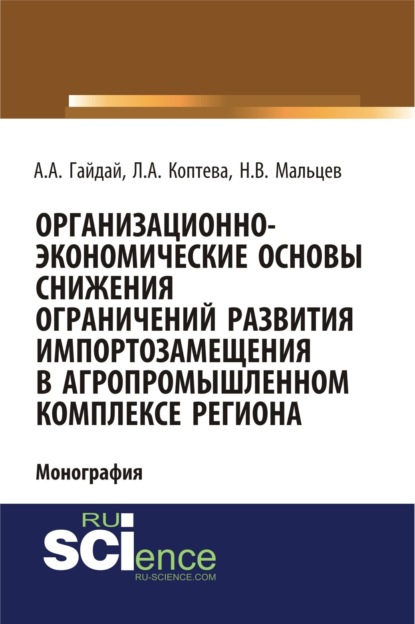 А.А. Гайдай, Л.А. Коптева, Н.В. Мальцев

ОРГАНИЗАЦИОННО-ЭКОНОМИЧЕСКИЕ ОСНОВЫ СНИЖЕНИЯ ОГРАНИЧЕНИЙ РАЗВИТИЯ ИМПОРТОЗАМЕЩЕНИЯ В АГРОПРОМЫШЛЕННОМ КОМПЛЕКСЕ РЕГИОНА

Монография

RU SCIence
RU-SCIENCE.COM